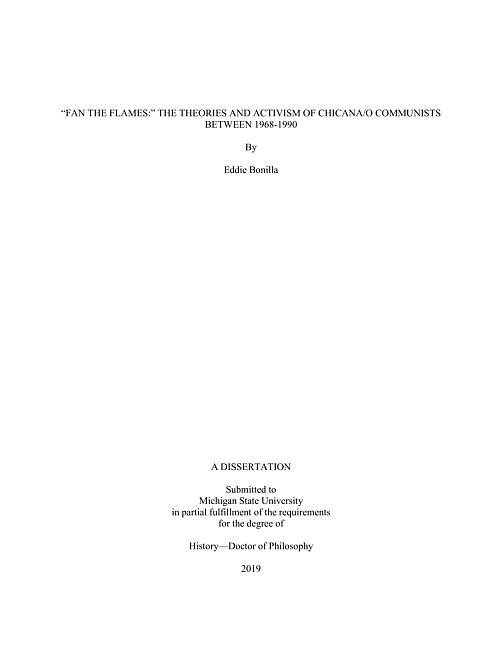 "FAN THE FLAMES:" THE THEORIES AND ACTIVISM OF CHICANA/O COMMUNISTS BETWEEN 1968-1990

By

Eddie Bonilla

A DISSERTATION

Submitted to
Michigan State University
in partial fulfillment of the requirements
for the degree of

History—Doctor of Philosophy

2019